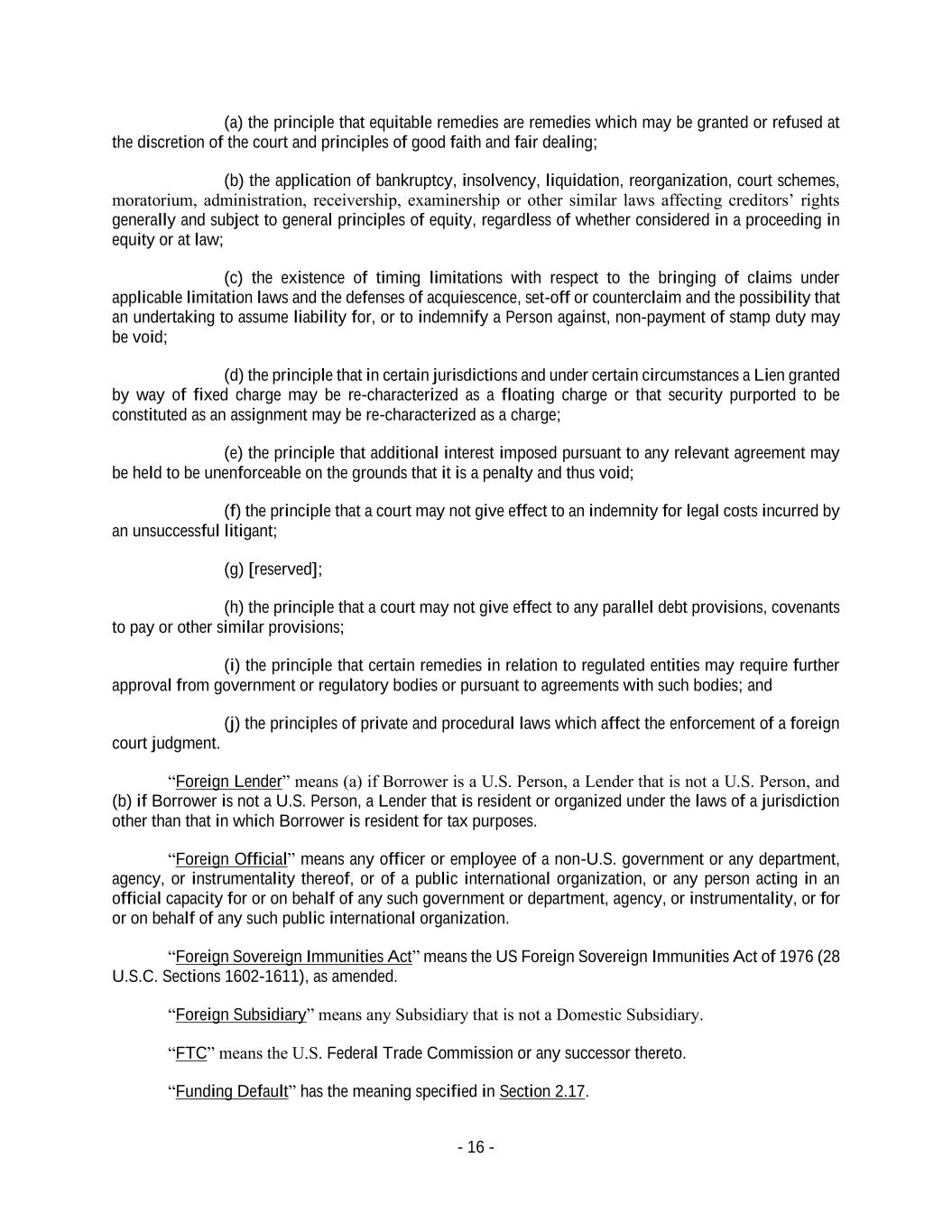 (a) the principle that equitable remedies are remedies which may be granted or refused at the discretion of the court and principles of good faith and fair dealing;

(b) the application of bankruptcy, insolvency, liquidation, reorganization, court schemes, moratorium, administration, receivership, examinership or other similar laws affecting creditors' rights generally and subject to general principles of equity, regardless of whether considered in a proceeding in equity or at law;

(c) the existence of timing limitations with respect to the bringing of claims under applicable limitation laws and the defenses of acquiescence, set-off or counterclaim and the possibility that an undertaking to assume liability for, or to indemnify a Person against, non-payment of stamp duty may be void;

(d) the principle that in certain jurisdictions and under certain circumstances a Lien granted by way of fixed charge may be re-characterized as a floating charge or that security purported to be constituted as an assignment may be re-characterized as a charge;

(e) the principle that additional interest imposed pursuant to any relevant agreement may be held to be unenforceable on the grounds that it is a penalty and thus void;

(f) the principle that a court may not give effect to an indemnity for legal costs incurred by an unsuccessful litigant;

(g) [reserved];

(h) the principle that a court may not give effect to any parallel debt provisions, covenants to pay or other similar provisions;

(i) the principle that certain remedies in relation to regulated entities may require further approval from government or regulatory bodies or pursuant to agreements with such bodies; and

(j) the principles of private and procedural laws which affect the enforcement of a foreign court judgment.

"Foreign Lender" means (a) if Borrower is a U.S. Person, a Lender that is not a U.S. Person, and (b) if Borrower is not a U.S. Person, a Lender that is resident or organized under the laws of a jurisdiction other than that in which Borrower is resident for tax purposes.

"Foreign Official" means any officer or employee of a non-U.S. government or any department, agency, or instrumentality thereof, or of a public international organization, or any person acting in an official capacity for or on behalf of any such government or department, agency, or instrumentality, or for or on behalf of any such public international organization.

"Foreign Sovereign Immunities Act" means the US Foreign Sovereign Immunities Act of 1976 (28 U.S.C. Sections 1602-1611), as amended.

"Foreign Subsidiary" means any Subsidiary that is not a Domestic Subsidiary.

"FTC" means the U.S. Federal Trade Commission or any successor thereto.

"Funding Default" has the meaning specified in Section 2.17.

- 16 -